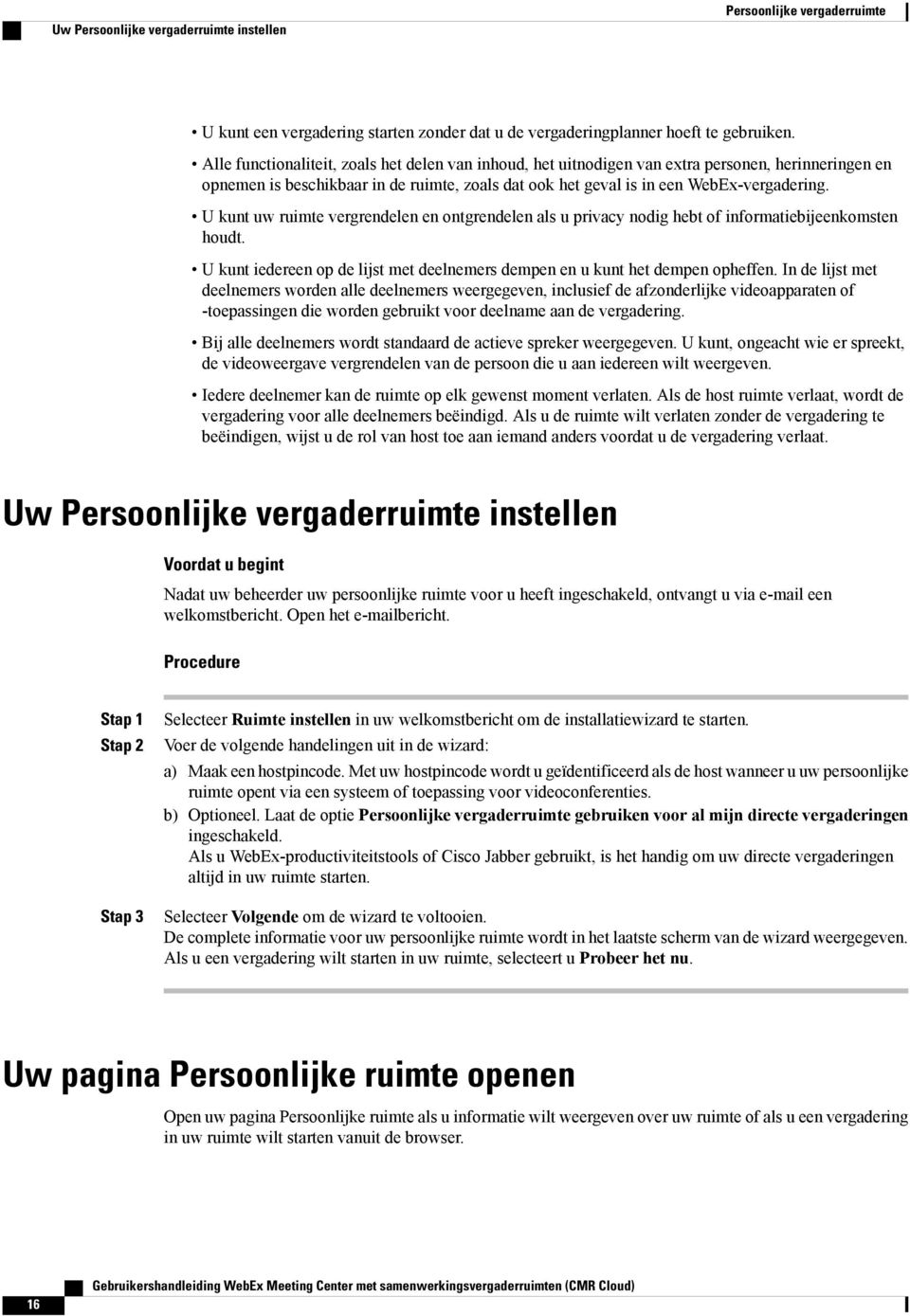 Uw Persoonlijke vergaderruimte instellen

Persoonlijke vergaderruimte

• U kunt een vergadering starten zonder dat u de vergaderingplanner hoeft te gebruiken.

• Alle functionaliteit, zoals het delen van inhoud, het uitnodigen van extra personen, herinneringen en opnemen is beschikbaar in de ruimte, zoals dat ook het geval is in een WebEx-vergadering.

• U kunt uw ruimte vergrendelen en ontgrendelen als u privacy nodig hebt of informatiebijeenkomsten houdt.

• U kunt iedereen op de lijst met deelnemers dempen en u kunt het dempen opheffen. In de lijst met deelnemers worden alle deelnemers weergegeven, inclusief de afzonderlijke videoapparaten of -toepassingen die worden gebruikt voor deelname aan de vergadering.

• Bij alle deelnemers wordt standaard de actieve spreker weergegeven. U kunt, ongeacht wie er spreekt, de videoweergave vergrendelen van de persoon die u aan iedereen wilt weergeven.

• Iedere deelnemer kan de ruimte op elk gewenst moment verlaten. Als de host ruimte verlaat, wordt de vergadering voor alle deelnemers beëindigd. Als u de ruimte wilt verlaten zonder de vergadering te beëindigen, wijst u de rol van host toe aan iemand anders voordat u de vergadering verlaat.

Uw Persoonlijke vergaderruimte instellen

Voordat u begint

Nadat uw beheerder uw persoonlijke ruimte voor u heeft ingeschakeld, ontvangt u via e-mail een welkomstbericht. Open het e-mailbericht.

Procedure

Stap 1 Selecteer Ruimte instellen in uw welkomstbericht om de installatiewizard te starten.

Stap 2 Voer de volgende handelingen uit in de wizard:

a) Maak een hostpincode. Met uw hostpincode wordt u geïdentificeerd als de host wanneer u uw persoonlijke ruimte opent via een systeem of toepassing voor videoconferenties.

b) Optioneel. Laat de optie Persoonlijke vergaderruimte gebruiken voor al mijn directe vergaderingen ingeschakeld.
Als u WebEx-productiviteitstools of Cisco Jabber gebruikt, is het handig om uw directe vergaderingen altijd in uw ruimte starten.

Stap 3 Selecteer Volgende om de wizard te voltooien.
De complete informatie voor uw persoonlijke ruimte wordt in het laatste scherm van de wizard weergegeven.
Als u een vergadering wilt starten in uw ruimte, selecteert u Probeer het nu.

Uw pagina Persoonlijke ruimte openen

Open uw pagina Persoonlijke ruimte als u informatie wilt weergeven over uw ruimte of als u een vergadering in uw ruimte wilt starten vanuit de browser.

16

Gebruikershandleiding WebEx Meeting Center met samenwerkingsvergaderruimten (CMR Cloud)